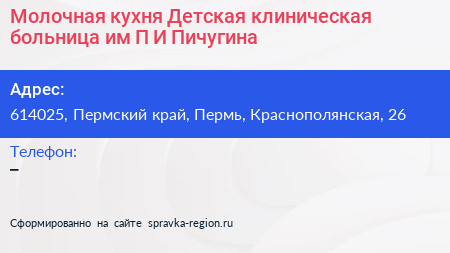 Молочная кухня Детская клиническая больница им П И Пичугина

Адрес:
614025, Пермский край, Пермь, Краснополянская, 26

Телефон:
–

Сформированно на сайте spravka-region.ru